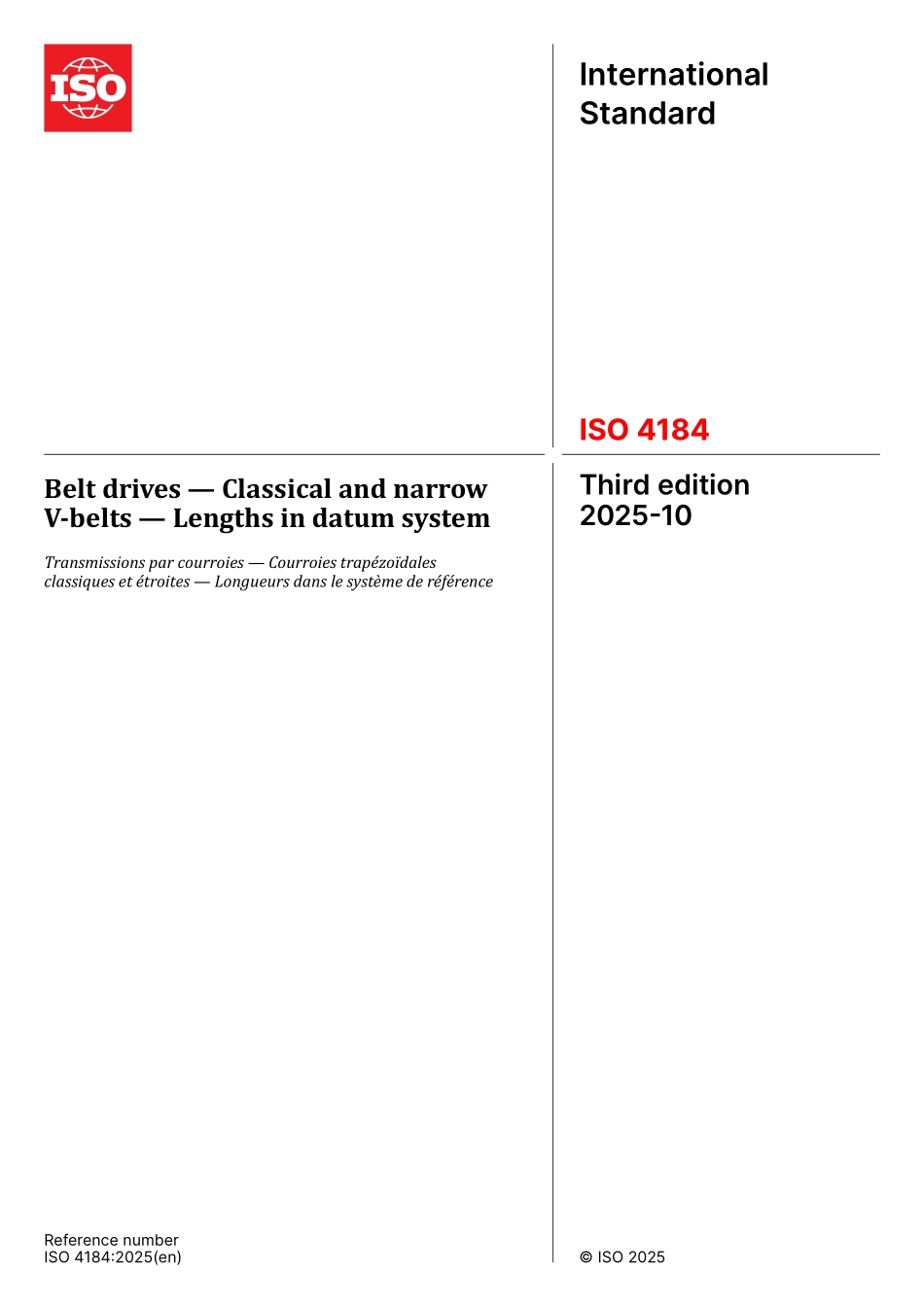 ISO

International Standard

ISO 4184

Belt drives — Classical and narrow V-belts — Lengths in datum system

Transmissions par courroies — Courroies trapézoïdales classiques et étroites — Longueurs dans le système de référence

Third edition
2025-10

Reference number
ISO 4184:2025(en)

© ISO 2025